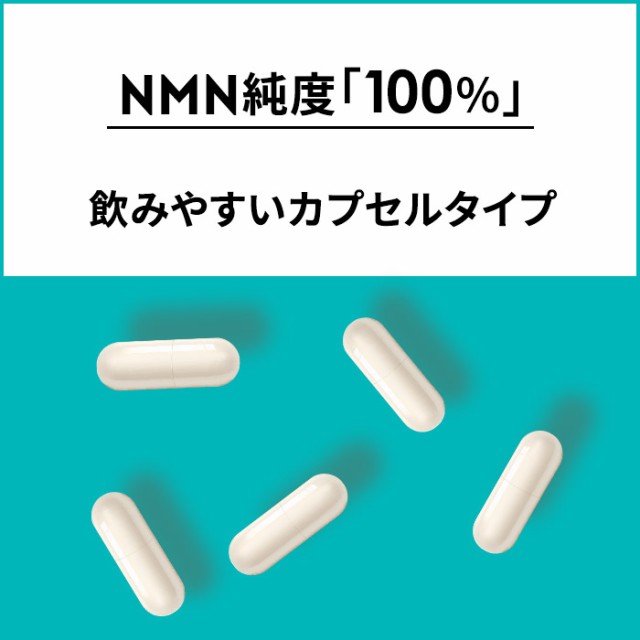 NMN純度「100%」

飲みやすいカプセルタイプ